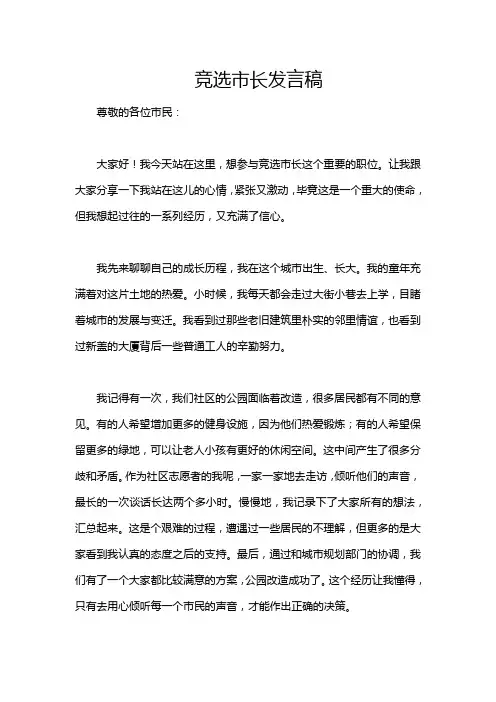 竞选市长发言稿

尊敬的各位市民：

大家好！我今天站在这里，想参与竞选市长这个重要的职位。让我跟大家分享一下我站在这儿的心情，紧张又激动，毕竟这是一个重大的使命，但我想起过往的一系列经历，又充满了信心。

我先来聊聊自己的成长历程，我在这个城市出生、长大。我的童年充满着对这片土地的热爱。小时候，我每天都会走过大街小巷去上学，目睹着城市的发展与变迁。我看到过那些老旧建筑里朴实的邻里情谊，也看到过新盖的大厦背后一些普通工人的辛勤努力。

我记得有一次，我们社区的公园面临着改造，很多居民都有不同的意见。有的人希望增加更多的健身设施，因为他们热爱锻炼；有的人希望保留更多的绿地，可以让老人小孩有更好的休闲空间。这中间产生了很多分歧和矛盾。作为社区志愿者的我呢，一家一家地去走访，倾听他们的声音，最长的一次谈话长达两个多小时。慢慢地，我记录下了大家所有的想法，汇总起来。这是个艰难的过程，遭遇过一些居民的不理解，但更多的是大家看到我认真的态度之后的支持。最后，通过和城市规划部门的协调，我们有了一个大家都比较满意的方案，公园改造成功了。这个经历让我懂得，只有去用心倾听每一个市民的声音，才能作出正确的决策。